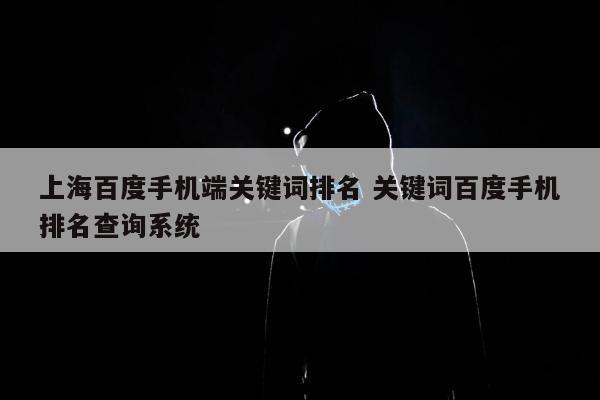 上海百度手机端关键词排名 关键词百度手机排名查询系统